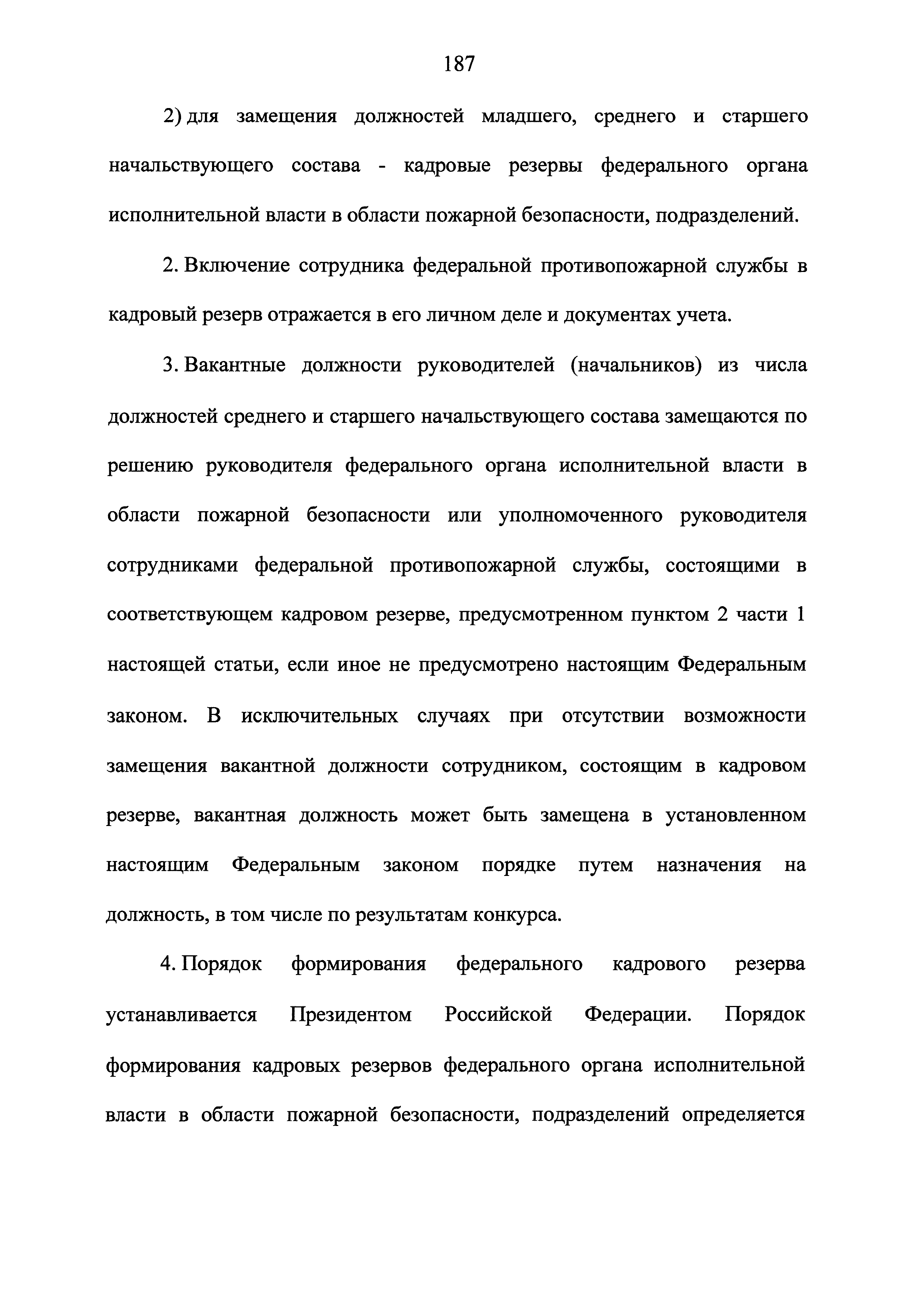 187

2) для замещения должностей младшего, среднего и старшего начальствующего состава - кадровые резервы федерального органа исполнительной власти в области пожарной безопасности, подразделений.

2. Включение сотрудника федеральной противопожарной службы в кадровый резерв отражается в его личном деле и документах учета.

3. Вакантные должности руководителей (начальников) из числа должностей среднего и старшего начальствующего состава замещаются по решению руководителя федерального органа исполнительной власти в области пожарной безопасности или уполномоченного руководителя сотрудниками федеральной противопожарной службы, состоящими в соответствующем кадровом резерве, предусмотренном пунктом 2 части 1 настоящей статьи, если иное не предусмотрено настоящим Федеральным законом. В исключительных случаях при отсутствии возможности замещения вакантной должности сотрудником, состоящим в кадровом резерве, вакантная должность может быть замещена в установленном настоящим Федеральным законом порядке путем назначения на должность, в том числе по результатам конкурса.

4. Порядок формирования федерального кадрового резерва устанавливается Президентом Российской Федерации. Порядок формирования кадровых резервов федерального органа исполнительной власти в области пожарной безопасности, подразделений определяется